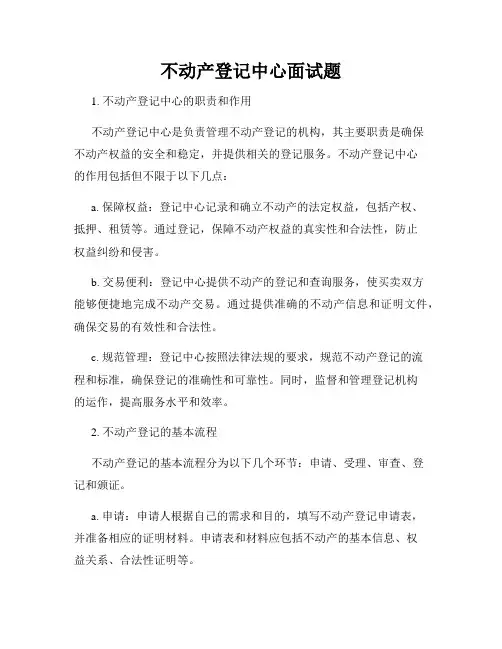 不动产登记中心面试题

1. 不动产登记中心的职责和作用

不动产登记中心是负责管理不动产登记的机构，其主要职责是确保不动产权益的安全和稳定，并提供相关的登记服务。不动产登记中心的作用包括但不限于以下几点：

a. 保障权益：登记中心记录和确立不动产的法定权益，包括产权、抵押、租赁等。通过登记，保障不动产权益的真实性和合法性，防止权益纠纷和侵害。

b. 交易便利：登记中心提供不动产的登记和查询服务，使买卖双方能够便捷地完成不动产交易。通过提供准确的不动产信息和证明文件，确保交易的有效性和合法性。

c. 规范管理：登记中心按照法律法规的要求，规范不动产登记的流程和标准，确保登记的准确性和可靠性。同时，监督和管理登记机构的运作，提高服务水平和效率。

2. 不动产登记的基本流程

不动产登记的基本流程分为以下几个环节：申请、受理、审查、登记和颁证。

a. 申请：申请人根据自己的需求和目的，填写不动产登记申请表，并准备相应的证明材料。申请表和材料应包括不动产的基本信息、权益关系、合法性证明等。